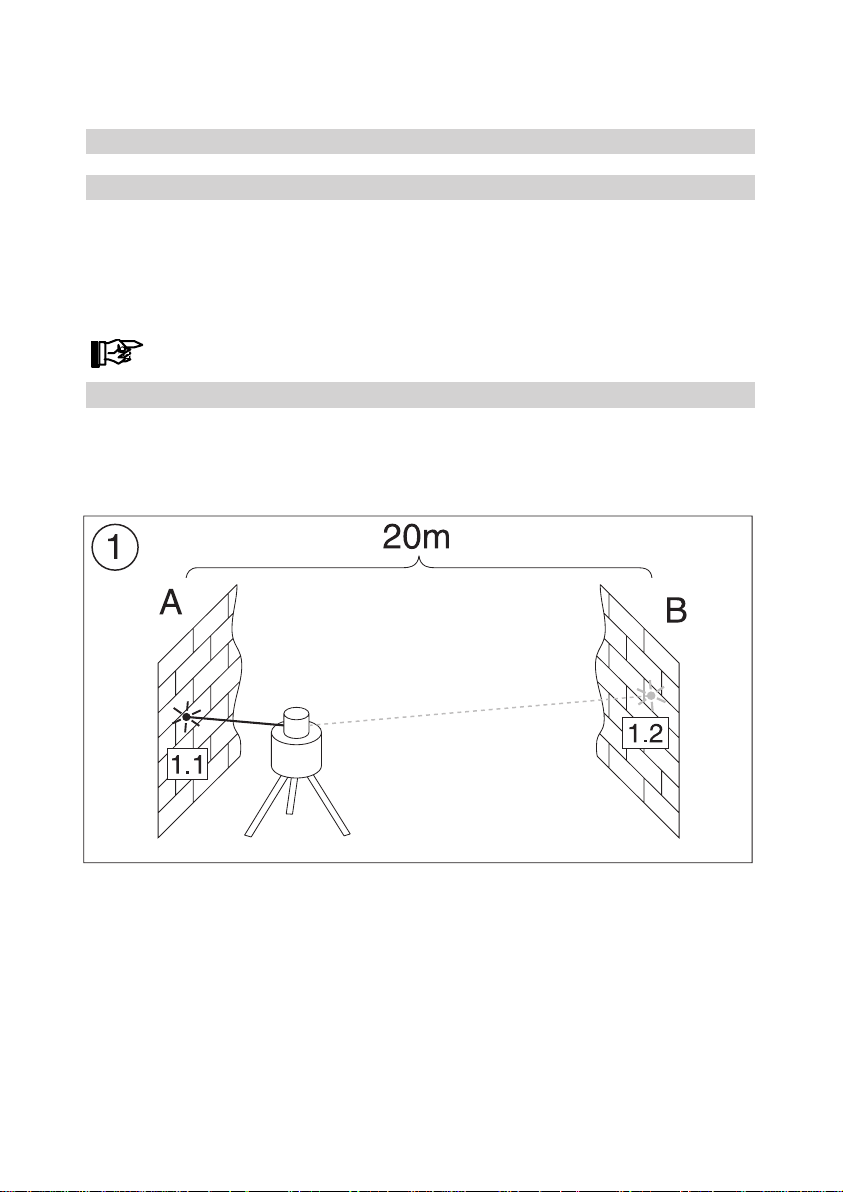 1

20m

A

B

1.1

1.2